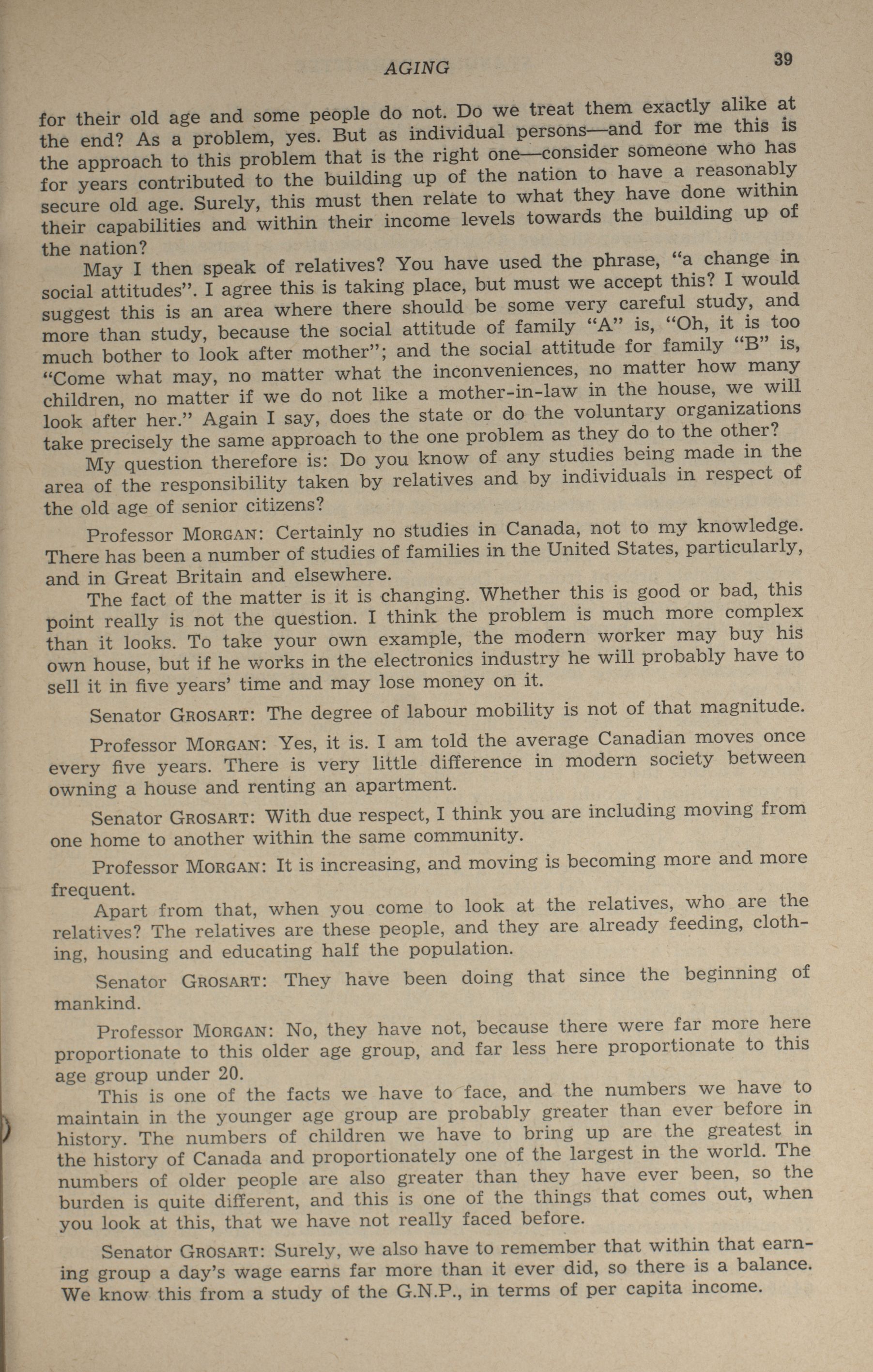 AGING 39

for their old age and some people do not. Do we treat them exactly alike at the end? As a problem, yes. But as individual persons—and for me this is the approach to this problem that is the right one—consider someone who has for years contributed to the building up of the nation to have a reasonably secure old age. Surely, this must then relate to what they have done within their capabilities and within their income levels towards the building up of the nation?

May I then speak of relatives? You have used the phrase, "a change in social attitudes". I agree this is taking place, but must we accept this? I would suggest this is an area where there should be some very careful study, and more than study, because the social attitude of family "A" is, "Oh, it is too much bother to look after mother"; and the social attitude for family "B" is, "Come what may, no matter what the inconveniences, no matter how many children, no matter if we do not like a mother-in-law in the house, we will look after her." Again I say, does the state or do the voluntary organizations take precisely the same approach to the one problem as they do to the other?

My question therefore is: Do you know of any studies being made in the area of the responsibility taken by relatives and by individuals in respect of the old age of senior citizens?

Professor MORGAN: Certainly no studies in Canada, not to my knowledge. There has been a number of studies of families in the United States, particularly, and in Great Britain and elsewhere.

The fact of the matter is it is changing. Whether this is good or bad, this point really is not the question. I think the problem is much more complex than it looks. To take your own example, the modern worker may buy his own house, but if he works in the electronics industry he will probably have to sell it in five years' time and may lose money on it.

Senator GROSART: The degree of labour mobility is not of that magnitude.

Professor MORGAN: Yes, it is. I am told the average Canadian moves once every five years. There is very little difference in modern society between owning a house and renting an apartment.

Senator GROSART: With due respect, I think you are including moving from one home to another within the same community.

Professor MORGAN: It is increasing, and moving is becoming more and more frequent.

Apart from that, when you come to look at the relatives, who are the relatives? The relatives are these people, and they are already feeding, clothing, housing and educating half the population.

Senator GROSART: They have been doing that since the beginning of mankind.

Professor MORGAN: No, they have not, because there were far more here proportionate to this older age group, and far less here proportionate to this age group under 20.

This is one of the facts we have to face, and the numbers we have to maintain in the younger age group are probably greater than ever before in history. The numbers of children we have to bring up are the greatest in the history of Canada and proportionately one of the largest in the world. The numbers of older people are also greater than they have ever been, so the burden is quite different, and this is one of the things that comes out, when you look at this, that we have not really faced before.

Senator GROSART: Surely, we also have to remember that within that earning group a day's wage earns far more than it ever did, so there is a balance. We know this from a study of the G.N.P., in terms of per capita income.